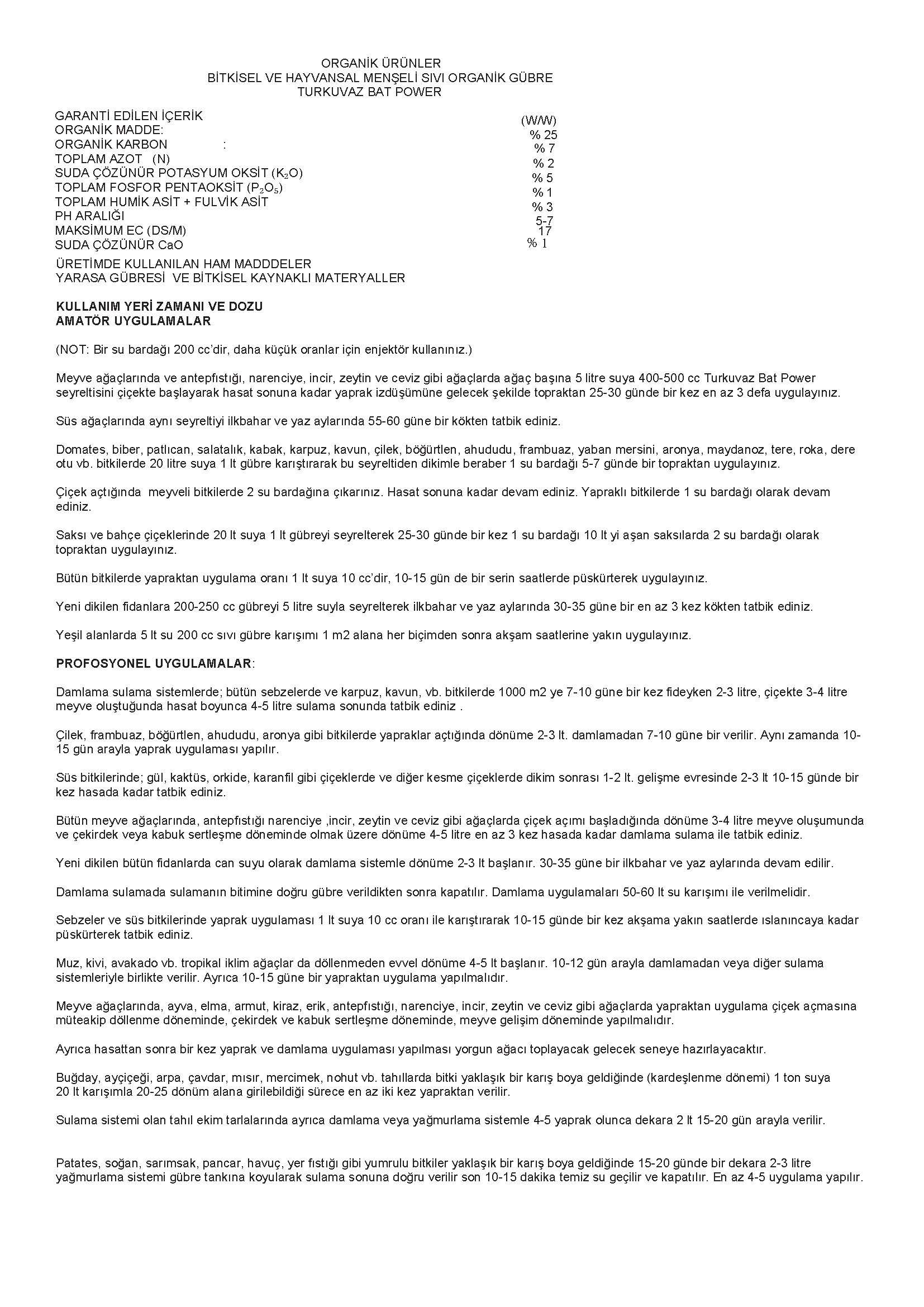 ORGANİK ÜRÜNLER
BİTKİSEL VE HAYVANSAL MENŞELİ SIVI ORGANİK GÜBRE
TURKUVAZ BAT POWER

| GARANTİ EDİLEN İÇERİK | (W/W) |
|---|---|
| ORGANİK MADDE: | % 25 |
| ORGANİK KARBON : | % 7 |
| TOPLAM AZOT (N) | % 2 |
| SUDA ÇÖZÜNÜR POTASYUM OKSİT ($K_2O$) | % 5 |
| TOPLAM FOSFOR PENTAOKSİT ($P_2O_5$) | % 1 |
| TOPLAM HUMİK ASİT + FULVİK ASİT | % 3 |
| PH ARALIĞI | 5-7 |
| MAKSİMUM EC (DS/M) | 17 |
| SUDA ÇÖZÜNÜR CaO | % 1 |

ÜRETİMDE KULLANILAN HAM MADDDELER
YARASA GÜBRESİ VE BİTKİSEL KAYNAKLI MATERYALLER

KULLANIM YERİ ZAMANI VE DOZU
AMATÖR UYGULAMALAR

(NOT: Bir su bardağı 200 cc'dir, daha küçük oranlar için enjektör kullanınız.)

Meyve ağaçlarında ve antepfıstığı, narenciye, incir, zeytin ve ceviz gibi ağaçlarda ağaç başına 5 litre suya 400-500 cc Turkuvaz Bat Power seyreltisini çiçekte başlayarak hasat sonuna kadar yaprak izdüşümüne gelecek şekilde topraktan 25-30 günde bir kez en az 3 defa uygulayınız.

Süs ağaçlarında aynı seyreltiyi ilkbahar ve yaz aylarında 55-60 güne bir kökten tatbik ediniz.

Domates, biber, patlıcan, salatalık, kabak, karpuz, kavun, çilek, böğürtlen, ahududu, frambuaz, yaban mersini, aronya, maydanoz, tere, roka, dere otu vb. bitkilerde 20 litre suya 1 lt gübre karıştırarak bu seyreltiden dikimle beraber 1 su bardağı 5-7 günde bir topraktan uygulayınız.

Çiçek açtığında meyveli bitkilerde 2 su bardağına çıkarınız. Hasat sonuna kadar devam ediniz. Yapraklı bitkilerde 1 su bardağı olarak devam ediniz.

Saksı ve bahçe çiçeklerinde 20 lt suya 1 lt gübreyi seyrelterek 25-30 günde bir kez 1 su bardağı 10 lt yi aşan saksılarda 2 su bardağı olarak topraktan uygulayınız.

Bütün bitkilerde yapraktan uygulama oranı 1 lt suya 10 cc'dir, 10-15 gün de bir serin saatlerde püskürterek uygulayınız.

Yeni dikilen fidanlara 200-250 cc gübreyi 5 litre suyla seyrelterek ilkbahar ve yaz aylarında 30-35 güne bir en az 3 kez kökten tatbik ediniz.

Yeşil alanlarda 5 lt su 200 cc sıvı gübre karışımı 1 m2 alana her biçimden sonra akşam saatlerine yakın uygulayınız.

PROFOSYONEL UYGULAMALAR:

Damlama sulama sistemlerde; bütün sebzelerde ve karpuz, kavun, vb. bitkilerde 1000 m2 ye 7-10 güne bir kez fideyken 2-3 litre, çiçekte 3-4 litre meyve oluştuğunda hasat boyunca 4-5 litre sulama sonunda tatbik ediniz .

Çilek, frambuaz, böğürtlen, ahududu, aronya gibi bitkilerde yapraklar açtığında dönüme 2-3 lt. damlamadan 7-10 güne bir verilir. Aynı zamanda 10-15 gün arayla yaprak uygulaması yapılır.

Süs bitkilerinde; gül, kaktüs, orkide, karanfil gibi çiçeklerde ve diğer kesme çiçeklerde dikim sonrası 1-2 lt. gelişme evresinde 2-3 lt 10-15 günde bir kez hasada kadar tatbik ediniz.

Bütün meyve ağaçlarında, antepfıstığı narenciye ,incir, zeytin ve ceviz gibi ağaçlarda çiçek açımı başladığında dönüme 3-4 litre meyve oluşumunda ve çekirdek veya kabuk sertleşme döneminde olmak üzere dönüme 4-5 litre en az 3 kez hasada kadar damlama sulama ile tatbik ediniz.

Yeni dikilen bütün fidanlarda can suyu olarak damlama sistemle dönüme 2-3 lt başlanır. 30-35 güne bir ilkbahar ve yaz aylarında devam edilir.

Damlama sulamada sulamanın bitimine doğru gübre verildikten sonra kapatılır. Damlama uygulamaları 50-60 lt su karışımı ile verilmelidir.

Sebzeler ve süs bitkilerinde yaprak uygulaması 1 lt suya 10 cc oranı ile karıştırarak 10-15 günde bir kez akşama yakın saatlerde ıslanıncaya kadar püskürterek tatbik ediniz.

Muz, kivi, avakado vb. tropikal iklim ağaçlar da döllenmeden evvel dönüme 4-5 lt başlanır. 10-12 gün arayla damlamadan veya diğer sulama sistemleriyle birlikte verilir. Ayrıca 10-15 güne bir yapraktan uygulama yapılmalıdır.

Meyve ağaçlarında, ayva, elma, armut, kiraz, erik, antepfıstığı, narenciye, incir, zeytin ve ceviz gibi ağaçlarda yapraktan uygulama çiçek açmasına müteakip döllenme döneminde, çekirdek ve kabuk sertleşme döneminde, meyve gelişim döneminde yapılmalıdır.

Ayrıca hasattan sonra bir kez yaprak ve damlama uygulaması yapılması yorgun ağacı toplayacak gelecek seneye hazırlayacaktır.

Buğday, ayçiçeği, arpa, çavdar, mısır, mercimek, nohut vb. tahıllarda bitki yaklaşık bir karış boya geldiğinde (kardeşlenme dönemi) 1 ton suya 20 lt karışımla 20-25 dönüm alana girilebildiği sürece en az iki kez yapraktan verilir.

Sulama sistemi olan tahıl ekim tarlalarında ayrıca damlama veya yağmurlama sistemle 4-5 yaprak olunca dekara 2 lt 15-20 gün arayla verilir.

Patates, soğan, sarımsak, pancar, havuç, yer fıstığı gibi yumrulu bitkiler yaklaşık bir karış boya geldiğinde 15-20 günde bir dekara 2-3 litre yağmurlama sistemi gübre tankına koyularak sulama sonuna doğru verilir son 10-15 dakika temiz su geçilir ve kapatılır. En az 4-5 uygulama yapılır.